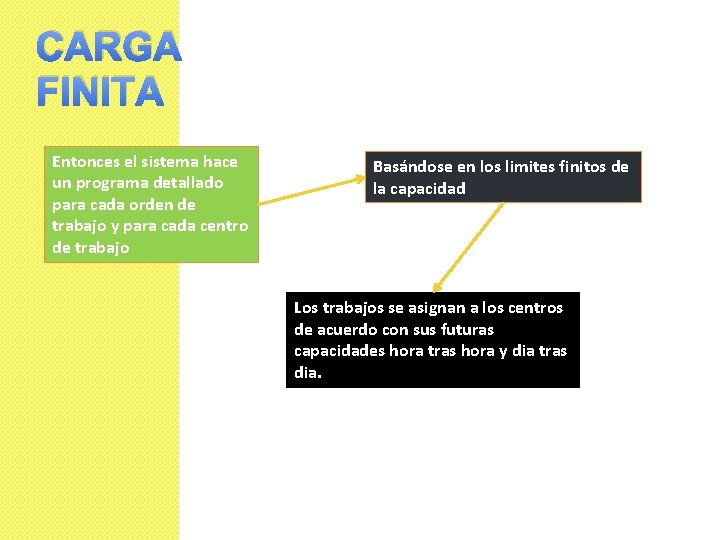 CARGA FINITA

Entonces el sistema hace un programa detallado para cada orden de trabajo y para cada centro de trabajo

Basándose en los limites finitos de la capacidad

Los trabajos se asignan a los centros de acuerdo con sus futuras capacidades hora tras hora y dia tras dia.